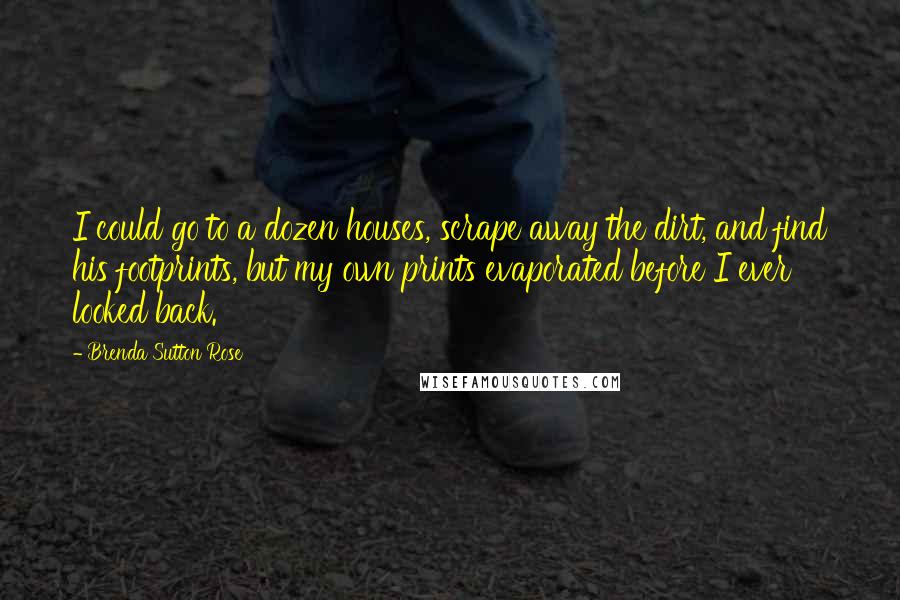 I could go to a dozen houses, scrape away the dirt, and find his footprints, but my own prints evaporated before I ever looked back.

- Brenda Sutton Rose

WISEFAMOUSQUOTES.COM